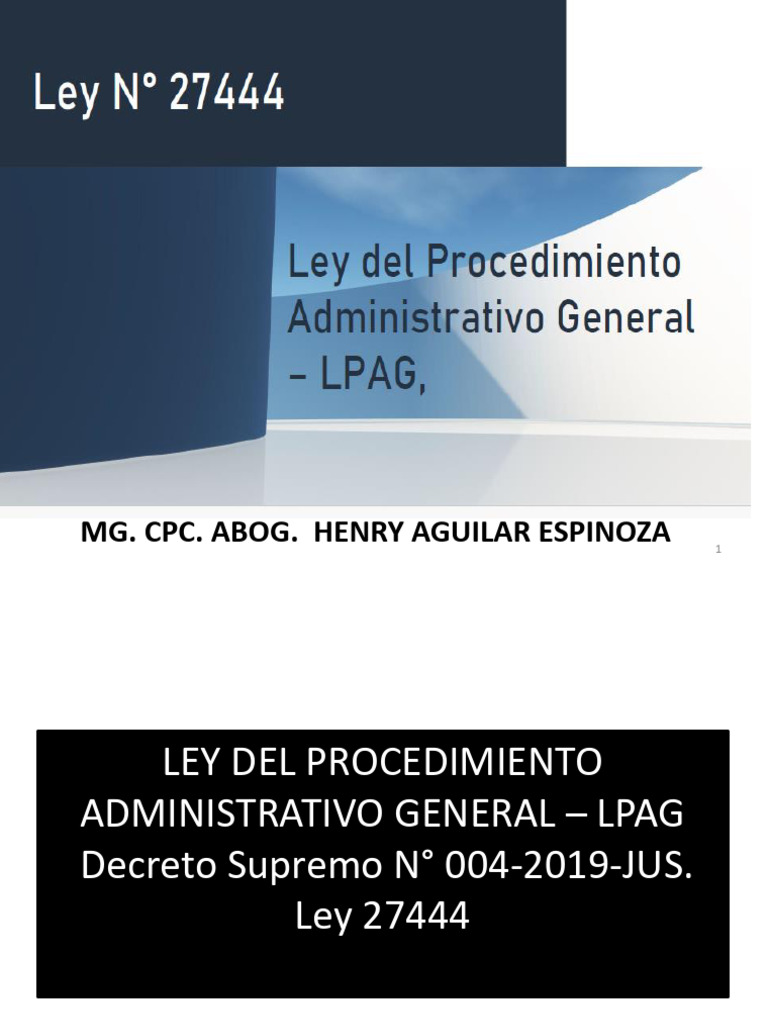 Ley N° 27444

Ley del Procedimiento Administrativo General – LPAG,

MG. CPC. ABOG. HENRY AGUILAR ESPINOZA

1

LEY DEL PROCEDIMIENTO ADMINISTRATIVO GENERAL – LPAG
Decreto Supremo N° 004-2019-JUS.
Ley 27444